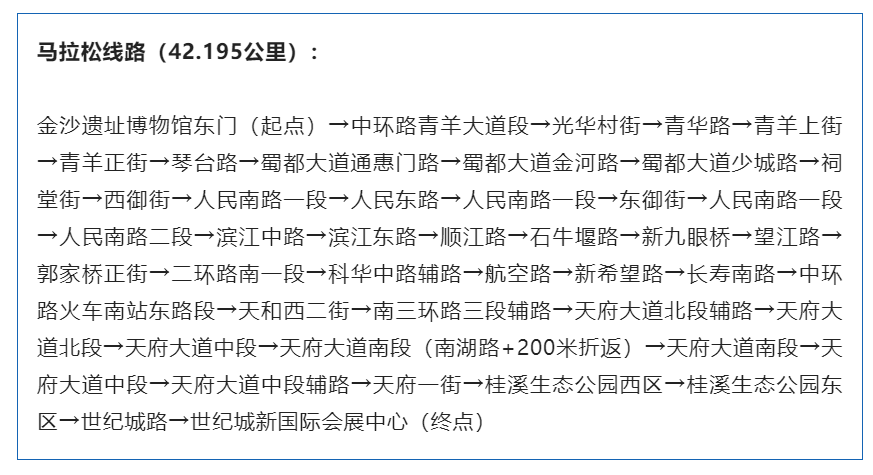 马拉松线路（42.195公里）：

金沙遗址博物馆东门（起点）→中环路青羊大道段→光华村街→青华路→青羊上街→青羊正街→琴台路→蜀都大道通惠门路→蜀都大道金河路→蜀都大道少城路→祠堂街→西御街→人民南路一段→人民东路→人民南路一段→东御街→人民南路一段→人民南路二段→滨江中路→滨江东路→顺江路→石牛堰路→新九眼桥→望江路→郭家桥正街→二环路南一段→科华中路辅路→航空路→新希望路→长寿南路→中环路火车南站东路段→天和西二街→南三环路三段辅路→天府大道北段辅路→天府大道北段→天府大道中段→天府大道南段（南湖路+200米折返）→天府大道南段→天府大道中段→天府大道中段辅路→天府一街→桂溪生态公园西区→桂溪生态公园东区→世纪城路→世纪城新国际会展中心（终点）